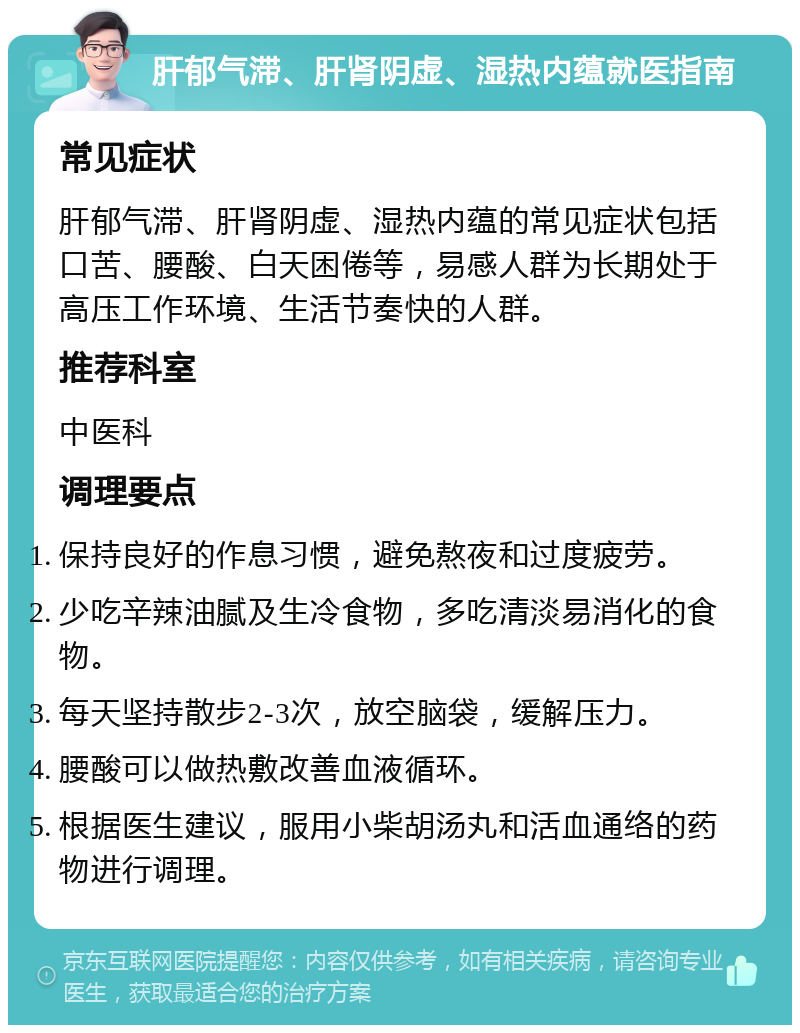 肝郁气滞、肝肾阴虚、湿热内蕴就医指南

常见症状

肝郁气滞、肝肾阴虚、湿热内蕴的常见症状包括口苦、腰酸、白天困倦等，易感人群为长期处于高压工作环境、生活节奏快的人群。

推荐科室

中医科

调理要点

1. 保持良好的作息习惯，避免熬夜和过度疲劳。
2. 少吃辛辣油腻及生冷食物，多吃清淡易消化的食物。
3. 每天坚持散步2-3次，放空脑袋，缓解压力。
4. 腰酸可以做热敷改善血液循环。
5. 根据医生建议，服用小柴胡汤丸和活血通络的药物进行调理。

京东互联网医院提醒您：内容仅供参考，如有相关疾病，请咨询专业医生，获取最适合您的治疗方案